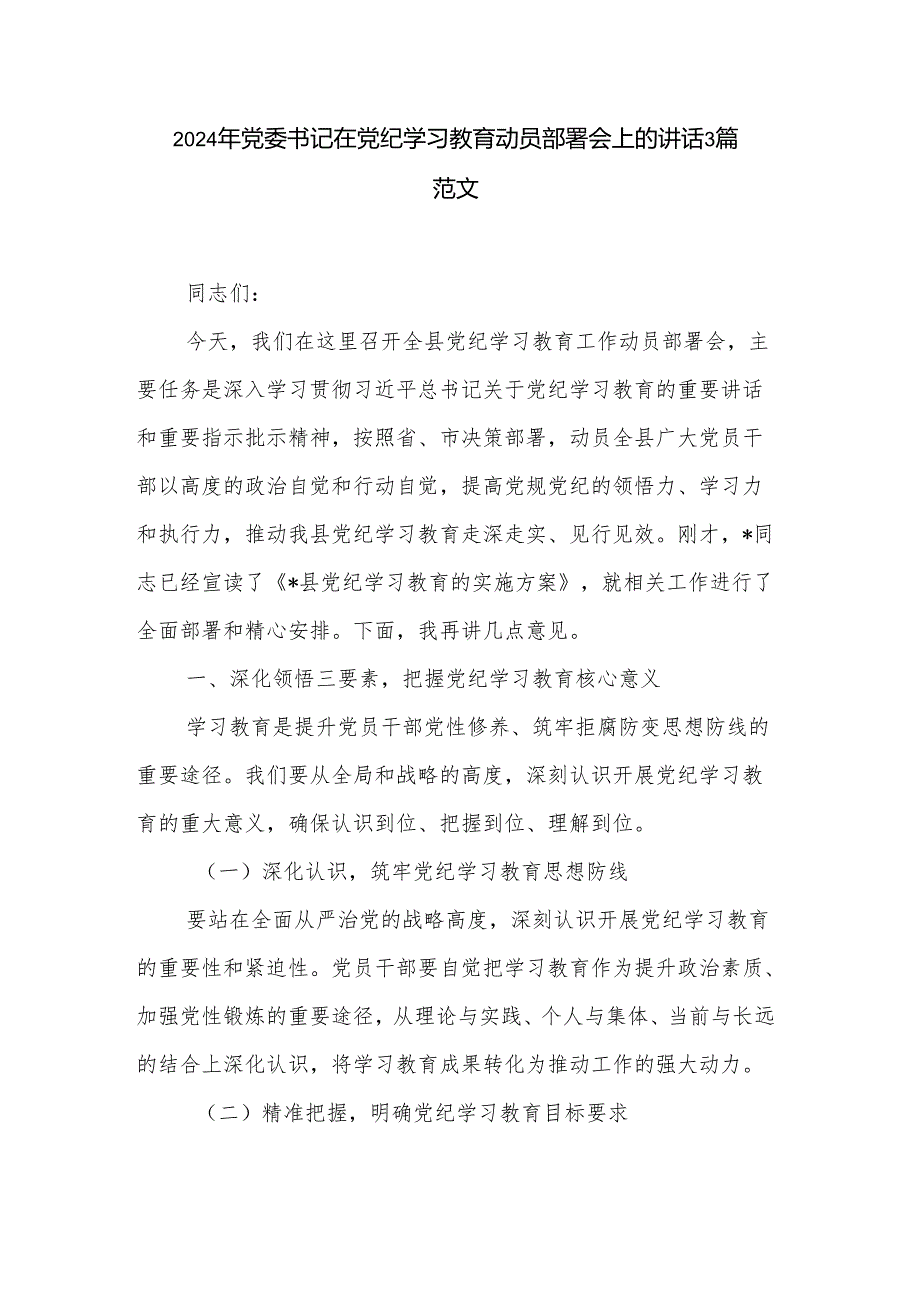 2024年党委书记在党纪学习教育动员部署会上的讲话3篇范文

同志们：

今天，我们在这里召开全县党纪学习教育工作动员部署会，主要任务是深入学习贯彻习近平总书记关于党纪学习教育的重要讲话和重要指示批示精神，按照省、市决策部署，动员全县广大党员干部以高度的政治自觉和行动自觉，提高党规党纪的领悟力、学习力和执行力，推动我县党纪学习教育走深走实、见行见效。刚才，*同志已经宣读了《*县党纪学习教育的实施方案》，就相关工作进行了全面部署和精心安排。下面，我再讲几点意见。

一、深化领悟三要素，把握党纪学习教育核心意义

学习教育是提升党员干部党性修养、筑牢拒腐防变思想防线的重要途径。我们要从全局和战略的高度，深刻认识开展党纪学习教育的重大意义，确保认识到位、把握到位、理解到位。

（一）深化认识，筑牢党纪学习教育思想防线

要站在全面从严治党的战略高度，深刻认识开展党纪学习教育的重要性和紧迫性。党员干部要自觉把学习教育作为提升政治素质、加强党性锻炼的重要途径，从理论与实践、个人与集体、当前与长远的结合上深化认识，将学习教育成果转化为推动工作的强大动力。

（二）精准把握，明确党纪学习教育目标要求